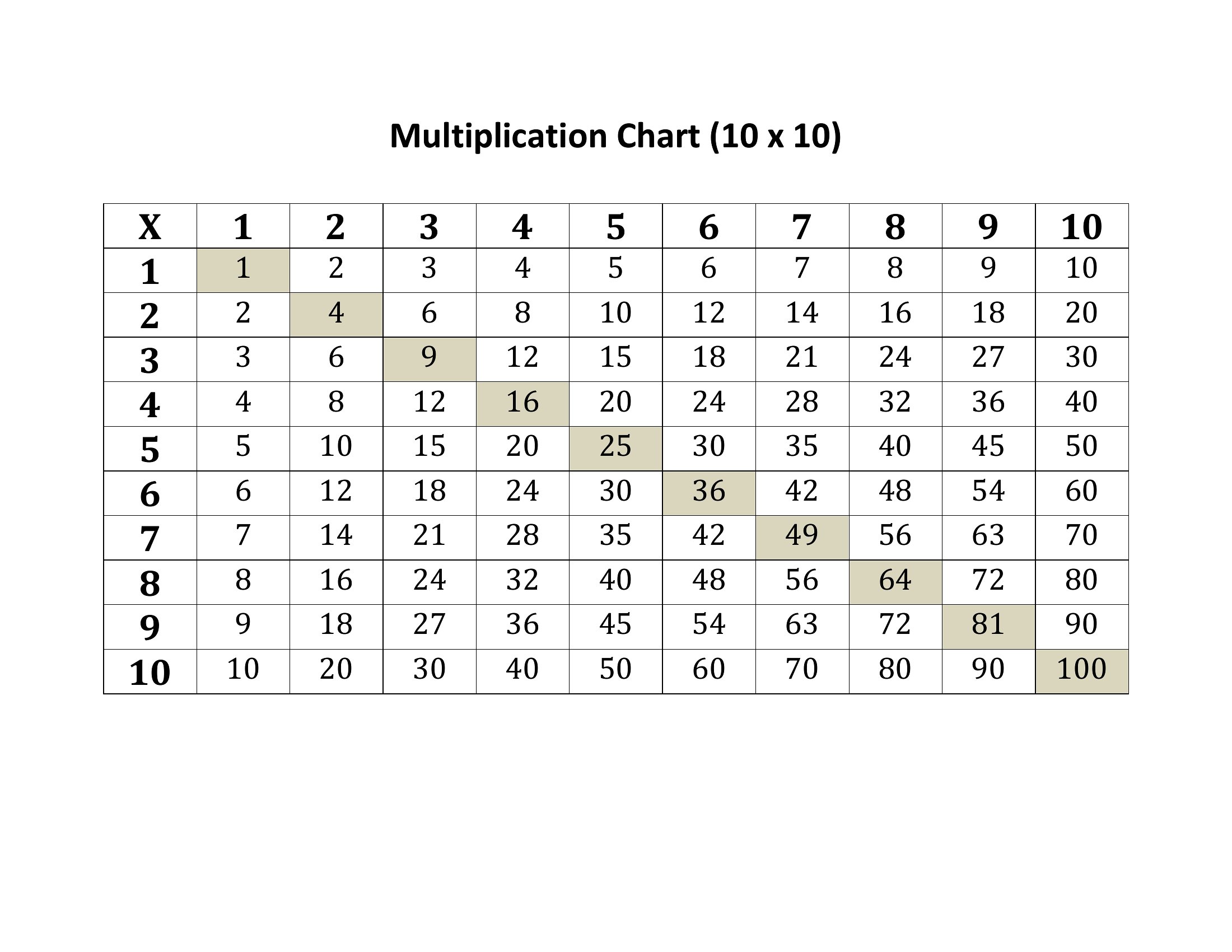 Multiplication Chart (10 x 10)

| X | 1 | 2 | 3 | 4 | 5 | 6 | 7 | 8 | 9 | 10 |
|---|---|---|---|---|---|---|---|---|---|---|
| 1 | 1 | 2 | 3 | 4 | 5 | 6 | 7 | 8 | 9 | 10 |
| 2 | 2 | 4 | 6 | 8 | 10 | 12 | 14 | 16 | 18 | 20 |
| 3 | 3 | 6 | 9 | 12 | 15 | 18 | 21 | 24 | 27 | 30 |
| 4 | 4 | 8 | 12 | 16 | 20 | 24 | 28 | 32 | 36 | 40 |
| 5 | 5 | 10 | 15 | 20 | 25 | 30 | 35 | 40 | 45 | 50 |
| 6 | 6 | 12 | 18 | 24 | 30 | 36 | 42 | 48 | 54 | 60 |
| 7 | 7 | 14 | 21 | 28 | 35 | 42 | 49 | 56 | 63 | 70 |
| 8 | 8 | 16 | 24 | 32 | 40 | 48 | 56 | 64 | 72 | 80 |
| 9 | 9 | 18 | 27 | 36 | 45 | 54 | 63 | 72 | 81 | 90 |
| 10 | 10 | 20 | 30 | 40 | 50 | 60 | 70 | 80 | 90 | 100 |